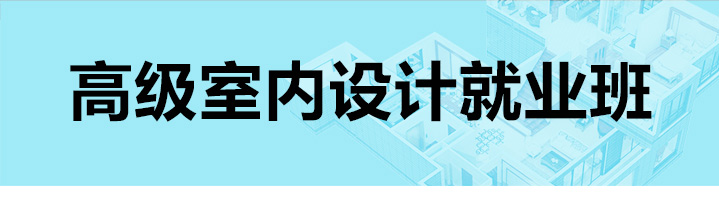 高级室内设计就业班